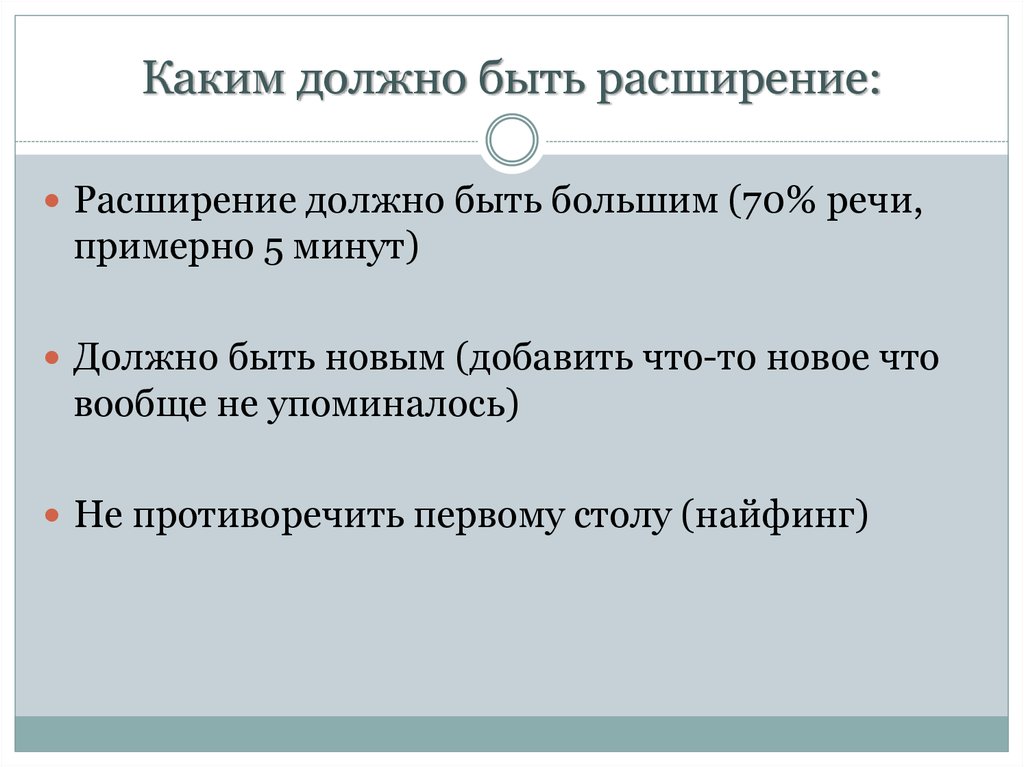 Каким должно быть расширение:

Расширение должно быть большим (70% речи, примерно 5 минут)

Должно быть новым (добавить что-то новое что вообще не упоминалось)

Не противоречить первому столу (найфинг)